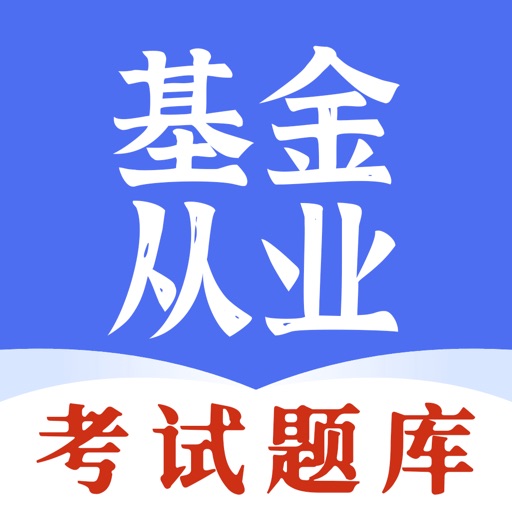 基金
从业
考试题库